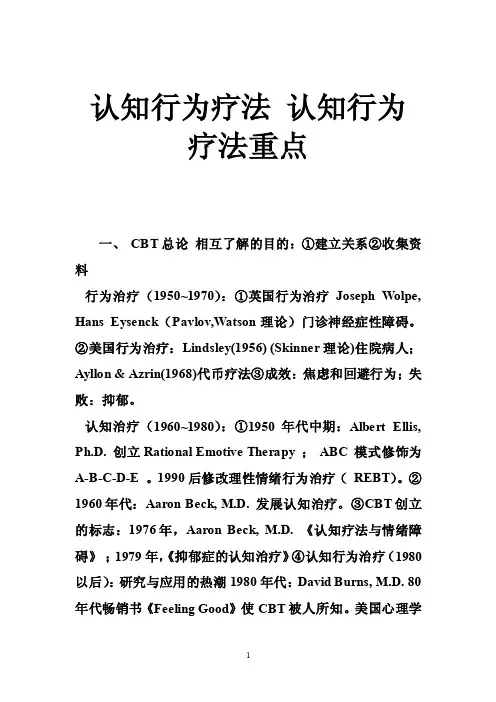 认知行为疗法 认知行为疗法重点

一、 CBT 总论 相互了解的目的：①建立关系②收集资料

行为治疗（1950~1970）：①英国行为治疗 Joseph Wolpe, Hans Eysenck（Pavlov,Watson 理论）门诊神经症性障碍。②美国行为治疗：Lindsley(1956) (Skinner 理论)住院病人；Ayllon & Azrin(1968)代币疗法③成效：焦虑和回避行为；失败：抑郁。

认知治疗（1960~1980）：①1950 年代中期：Albert Ellis, Ph.D. 创立 Rational Emotive Therapy ； ABC 模式修饰为 A-B-C-D-E 。1990 后修改理性情绪行为治疗（ REBT）。②1960 年代：Aaron Beck, M.D. 发展认知治疗。③CBT 创立的标志：1976 年，Aaron Beck, M.D. 《认知疗法与情绪障碍》；1979 年,《抑郁症的认知治疗》④认知行为治疗（1980 以后）：研究与应用的热潮 1980 年代：David Burns, M.D. 80 年代畅销书《Feeling Good》使 CBT 被人所知。美国心理学

1